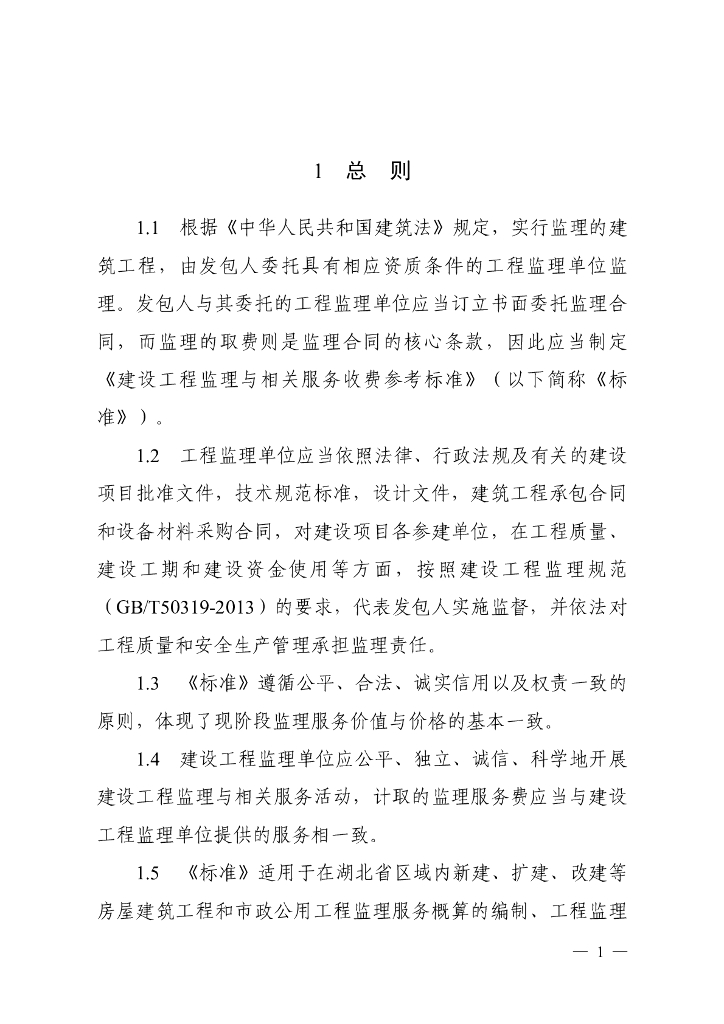 1 总 则

1.1 根据《中华人民共和国建筑法》规定，实行监理的建筑工程，由发包人委托具有相应资质条件的工程监理单位监理。发包人与其委托的工程监理单位应当订立书面委托监理合同，而监理的取费则是监理合同的核心条款，因此应当制定《建设工程监理与相关服务收费参考标准》（以下简称《标准》）。

1.2 工程监理单位应当依照法律、行政法规及有关的建设项目批准文件，技术规范标准，设计文件，建筑工程承包合同和设备材料采购合同，对建设项目各参建单位，在工程质量、建设工期和建设资金使用等方面，按照建设工程监理规范（GB/T50319-2013）的要求，代表发包人实施监督，并依法对工程质量和安全生产管理承担监理责任。

1.3 《标准》遵循公平、合法、诚实信用以及权责一致的原则，体现了现阶段监理服务价值与价格的基本一致。

1.4 建设工程监理单位应公平、独立、诚信、科学地开展建设工程监理与相关服务活动，计取的监理服务费应当与建设工程监理单位提供的服务相一致。

1.5 《标准》适用于在湖北省区域内新建、扩建、改建等房屋建筑工程和市政公用工程监理服务概算的编制、工程监理

— 1 —